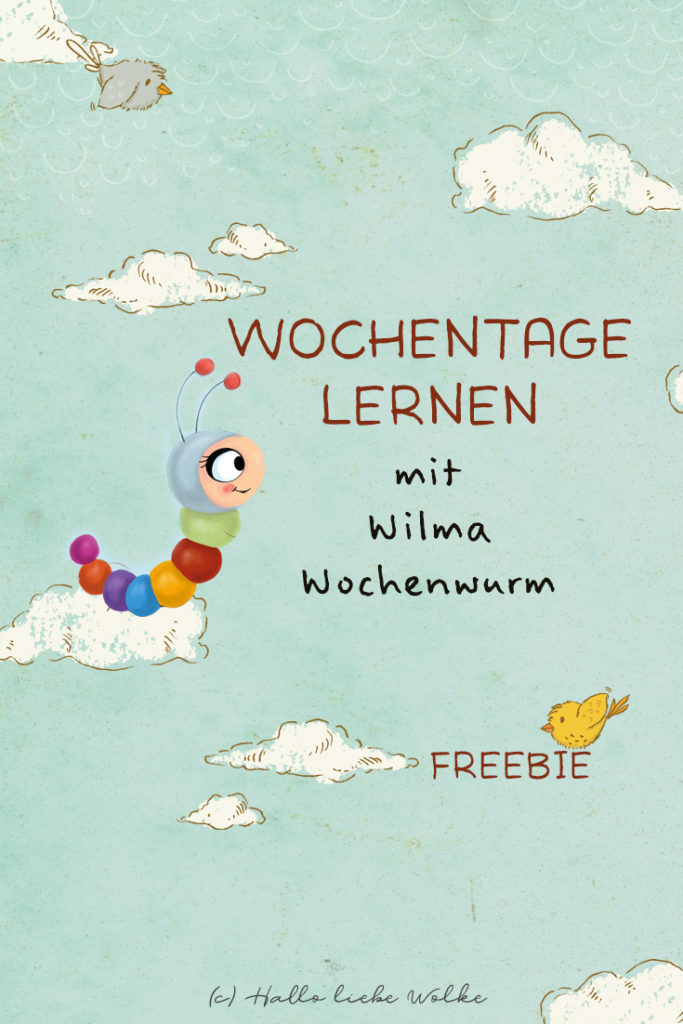 WOCHENTAGE LERNEN

mit Wilma Wochenwurm

FREEBIE

(c) Hallo liebe Wolke